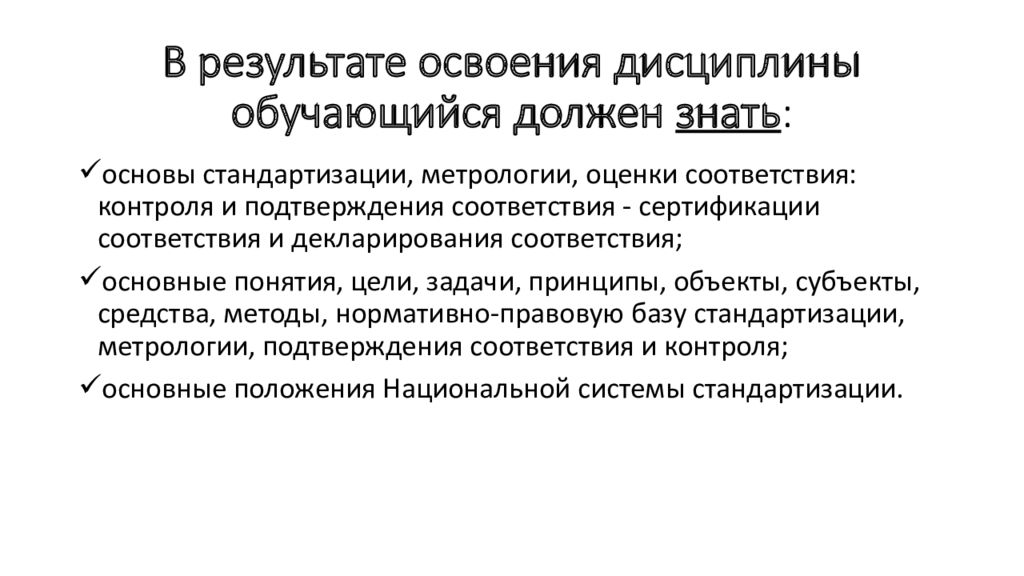 В результате освоения дисциплины обучающийся должен знать:

✓основы стандартизации, метрологии, оценки соответствия: контроля и подтверждения соответствия - сертификации соответствия и декларирования соответствия;

✓основные понятия, цели, задачи, принципы, объекты, субъекты, средства, методы, нормативно-правовую базу стандартизации, метрологии, подтверждения соответствия и контроля;

✓основные положения Национальной системы стандартизации.